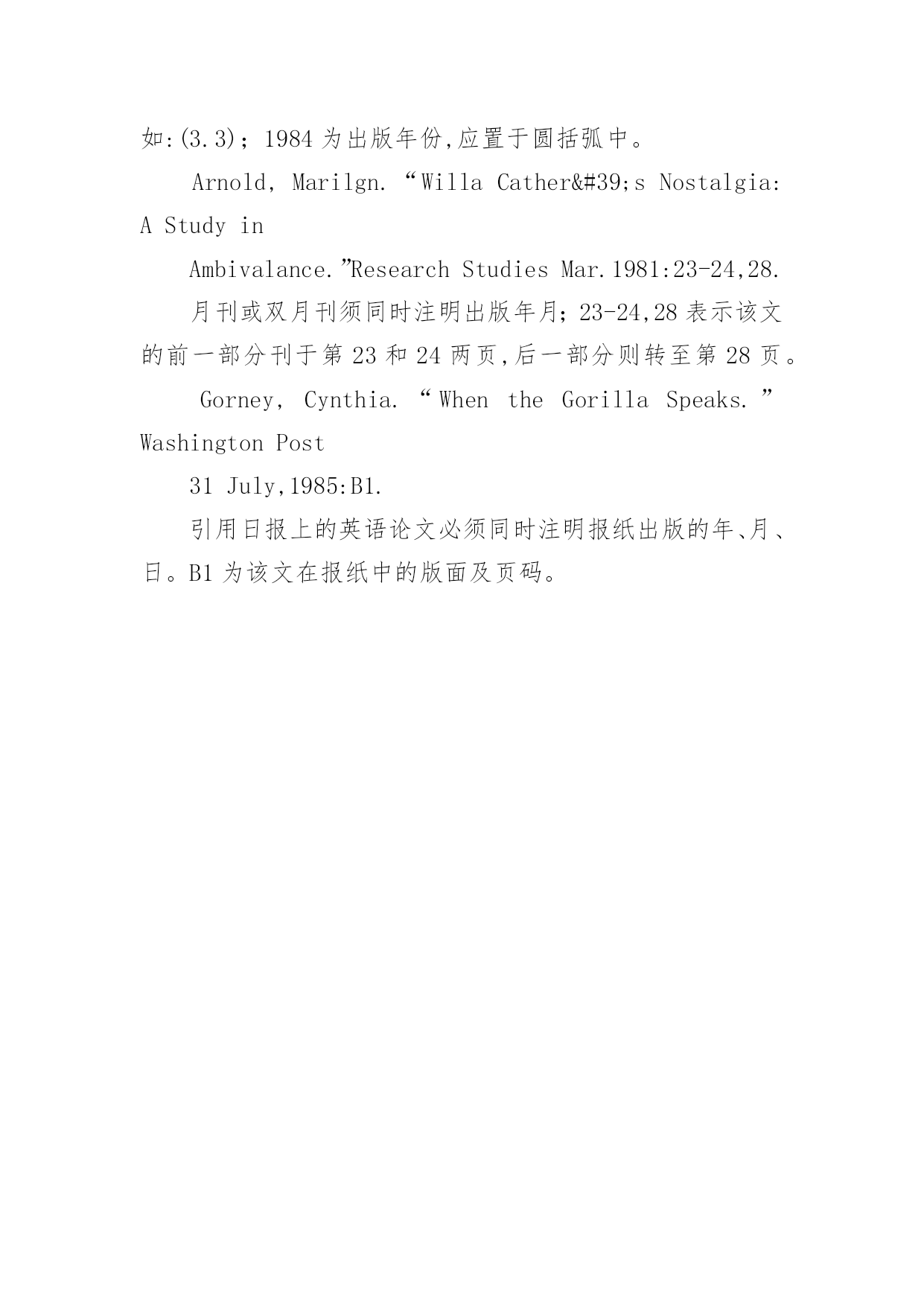 如:(3.3)；1984 为出版年份,应置于圆括弧中。

Arnold, Marilgn. “Willa Cather&#39;s Nostalgia: A Study in

Ambivalance.”Research Studies Mar.1981:23-24,28.

月刊或双月刊须同时注明出版年月;23-24,28 表示该文的前一部分刊于第 23 和 24 两页,后一部分则转至第 28 页。

Gorney, Cynthia. “When the Gorilla Speaks.” Washington Post

31 July,1985:B1.

引用日报上的英语论文必须同时注明报纸出版的年、月、日。B1 为该文在报纸中的版面及页码。